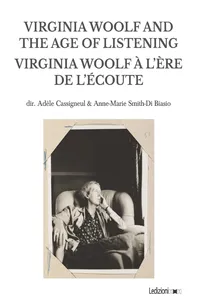 VIRGINIA WOOLF AND THE AGE OF LISTENING
VIRGINIA WOOLF À L'ÈRE DE L'ÉCOUTE

dir. Adèle Cassigneul & Anne-Marie Smith-Di Biasio

Ledizioni